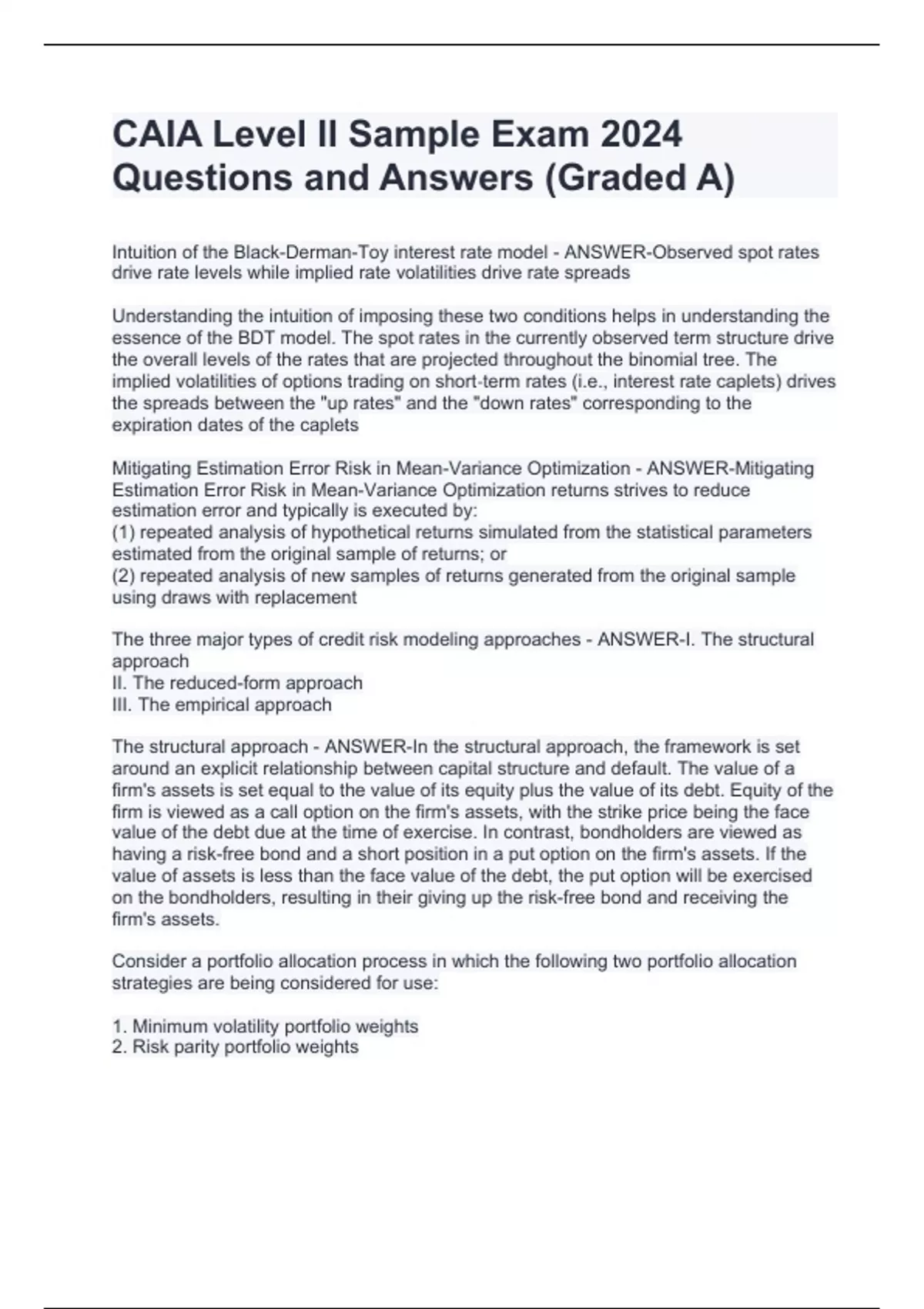 CAIA Level II Sample Exam 2024 Questions and Answers (Graded A)

Intuition of the Black-Derman-Toy interest rate model - ANSWER-Observed spot rates drive rate levels while implied rate volatilities drive rate spreads

Understanding the intuition of imposing these two conditions helps in understanding the essence of the BDT model. The spot rates in the currently observed term structure drive the overall levels of the rates that are projected throughout the binomial tree. The implied volatilities of options trading on short-term rates (i.e., interest rate caplets) drives the spreads between the "up rates" and the "down rates" corresponding to the expiration dates of the caplets

Mitigating Estimation Error Risk in Mean-Variance Optimization - ANSWER-Mitigating Estimation Error Risk in Mean-Variance Optimization returns strives to reduce estimation error and typically is executed by:
(1) repeated analysis of hypothetical returns simulated from the statistical parameters estimated from the original sample of returns; or
(2) repeated analysis of new samples of returns generated from the original sample using draws with replacement

The three major types of credit risk modeling approaches - ANSWER-I. The structural approach
II. The reduced-form approach
III. The empirical approach

The structural approach - ANSWER-In the structural approach, the framework is set around an explicit relationship between capital structure and default. The value of a firm's assets is set equal to the value of its equity plus the value of its debt. Equity of the firm is viewed as a call option on the firm's assets, with the strike price being the face value of the debt due at the time of exercise. In contrast, bondholders are viewed as having a risk-free bond and a short position in a put option on the firm's assets. If the value of assets is less than the face value of the debt, the put option will be exercised on the bondholders, resulting in their giving up the risk-free bond and receiving the firm's assets.

Consider a portfolio allocation process in which the following two portfolio allocation strategies are being considered for use:

1. Minimum volatility portfolio weights
2. Risk parity portfolio weights